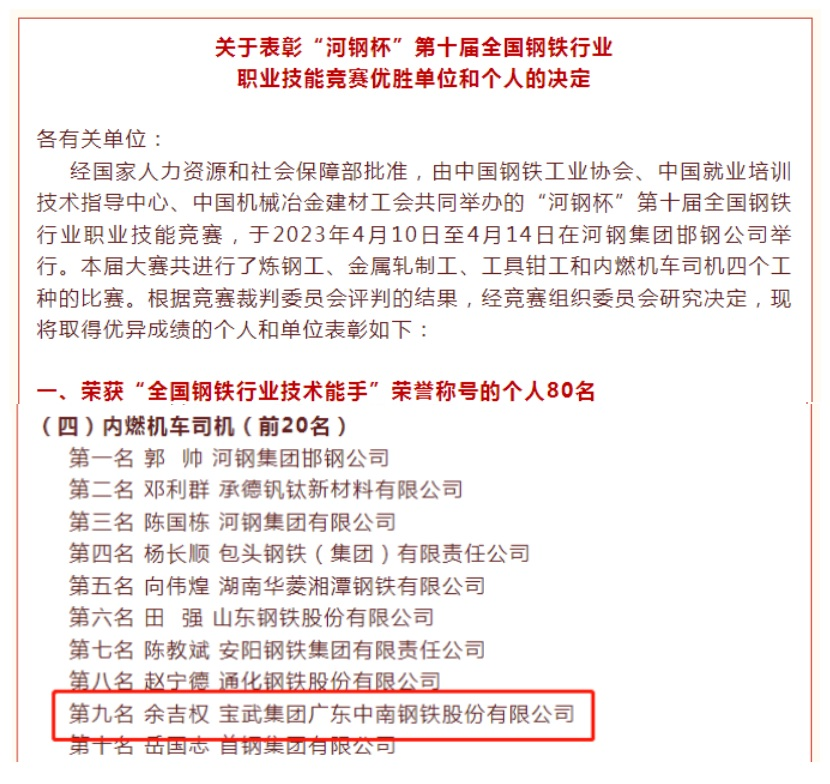 关于表彰“河钢杯”第十届全国钢铁行业
职业技能竞赛优胜单位和个人的决定

各有关单位：

经国家人力资源和社会保障部批准，由中国钢铁工业协会、中国就业培训技术指导中心、中国机械冶金建材工会共同举办的“河钢杯”第十届全国钢铁行业职业技能竞赛，于2023年4月10日至4月14日在河钢集团邯钢公司举行。本届大赛共进行了炼钢工、金属轧制工、工具钳工和内燃机车司机四个工种的比赛。根据竞赛裁判委员会评判的结果，经竞赛组织委员会研究决定，现将取得优异成绩的个人和单位表彰如下：

一、荣获“全国钢铁行业技术能手”荣誉称号的个人80名

（四）内燃机车司机（前20名）

第一名 郭 帅 河钢集团邯钢公司
第二名 邓利群 承德钒钛新材料有限公司
第三名 陈国栋 河钢集团有限公司
第四名 杨长顺 包头钢铁（集团）有限责任公司
第五名 向伟煌 湖南华菱湘潭钢铁有限公司
第六名 田 强 山东钢铁股份有限公司
第七名 陈教斌 安阳钢铁集团有限责任公司
第八名 赵宁德 通化钢铁股份有限公司
第九名 余吉权 宝武集团广东中南钢铁股份有限公司
第十名 岳国志 首钢集团有限公司